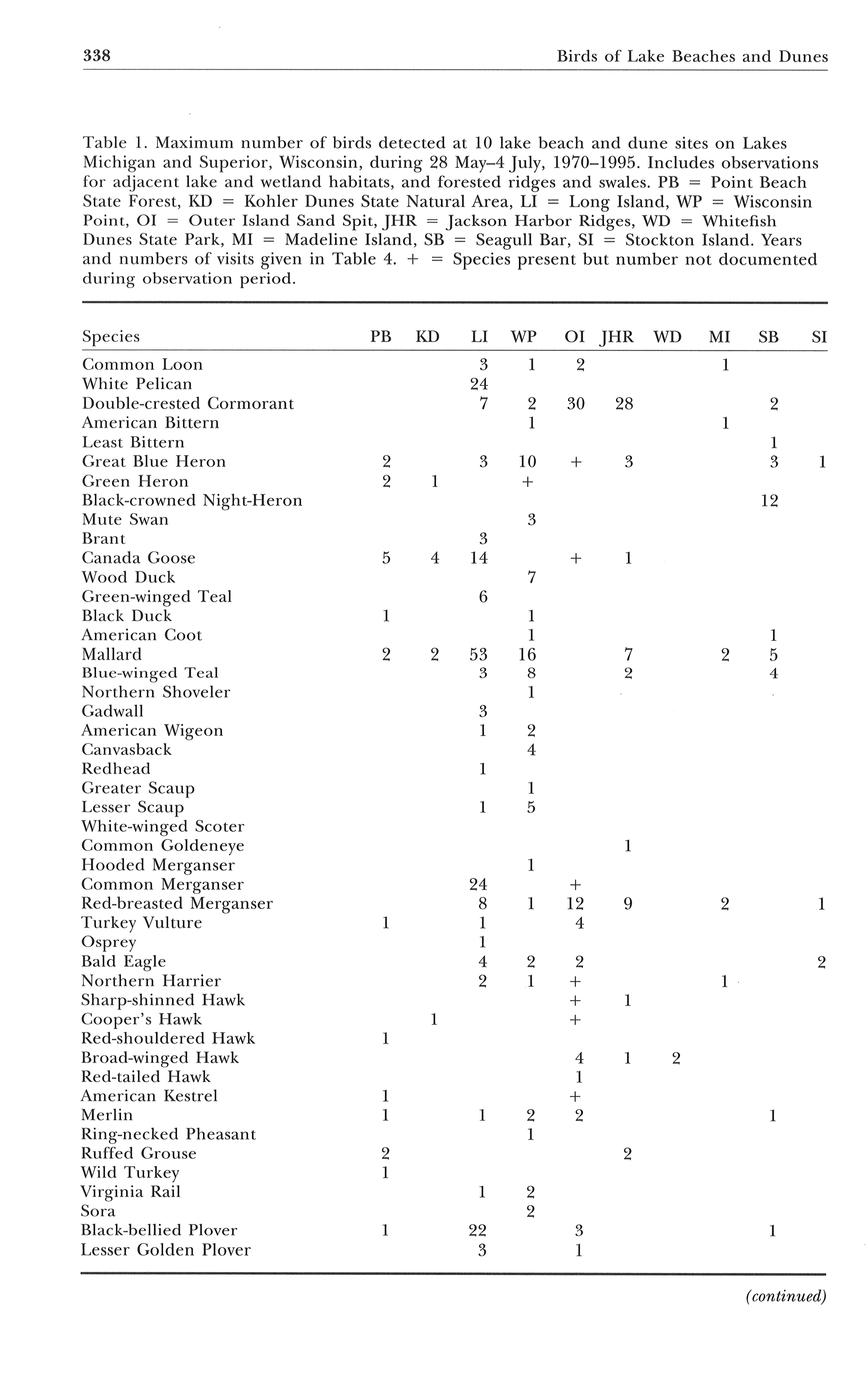 338 Birds of Lake Beaches and Dunes

Table 1. Maximum number of birds detected at 10 lake beach and dune sites on Lakes Michigan and Superior, Wisconsin, during 28 May–4 July, 1970–1995. Includes observations for adjacent lake and wetland habitats, and forested ridges and swales. PB = Point Beach State Forest, KD = Kohler Dunes State Natural Area, LI = Long Island, WP = Wisconsin Point, OI = Outer Island Sand Spit, JHR = Jackson Harbor Ridges, WD = Whitefish Dunes State Park, MI = Madeline Island, SB = Seagull Bar, SI = Stockton Island. Years and numbers of visits given in Table 4. + = Species present but number not documented during observation period.

| Species | PB | KD | LI | WP | OI | JHR | WD | MI | SB | SI |
|---|---|---|---|---|---|---|---|---|---|---|
| Common Loon | | | 3 | 1 | 2 | | | 1 | | |
| White Pelican | | | 24 | | | | | | | |
| Double-crested Cormorant | | | 7 | 2 | 30 | 28 | | | 2 | |
| American Bittern | | | | 1 | | | | 1 | | |
| Least Bittern | | | | | | | | | 1 | |
| Great Blue Heron | 2 | | 3 | 10 | + | 3 | | | 3 | 1 |
| Green Heron | 2 | 1 | | + | | | | | | |
| Black-crowned Night-Heron | | | | | | | | | 12 | |
| Mute Swan | | | | 3 | | | | | | |
| Brant | | | 3 | | | | | | | |
| Canada Goose | 5 | 4 | 14 | | + | 1 | | | | |
| Wood Duck | | | | 7 | | | | | | |
| Green-winged Teal | | | 6 | | | | | | | |
| Black Duck | 1 | | | 1 | | | | | | |
| American Coot | | | | 1 | | | | | 1 | |
| Mallard | 2 | 2 | 53 | 16 | | 7 | | 2 | 5 | |
| Blue-winged Teal | | | 3 | 8 | | 2 | | | 4 | |
| Northern Shoveler | | | | 1 | | | | | | |
| Gadwall | | | 3 | | | | | | | |
| American Wigeon | | | 1 | 2 | | | | | | |
| Canvasback | | | | 4 | | | | | | |
| Redhead | | | 1 | | | | | | | |
| Greater Scaup | | | | 1 | | | | | | |
| Lesser Scaup | | | 1 | 5 | | | | | | |
| White-winged Scoter | | | | | | | | | | |
| Common Goldeneye | | | | | | 1 | | | | |
| Hooded Merganser | | | | 1 | | | | | | |
| Common Merganser | | | 24 | | + | | | | | |
| Red-breasted Merganser | | | 8 | 1 | 12 | 9 | | 2 | | 1 |
| Turkey Vulture | 1 | | 1 | | 4 | | | | | |
| Osprey | | | 1 | | | | | | | |
| Bald Eagle | | | 4 | 2 | 2 | | | | | 2 |
| Northern Harrier | | | 2 | 1 | + | | | 1 | | |
| Sharp-shinned Hawk | | | | | + | 1 | | | | |
| Cooper's Hawk | | 1 | | | + | | | | | |
| Red-shouldered Hawk | 1 | | | | | | | | | |
| Broad-winged Hawk | | | | | 4 | 1 | 2 | | | |
| Red-tailed Hawk | | | | | 1 | | | | | |
| American Kestrel | 1 | | | | + | | | | | |
| Merlin | 1 | | 1 | 2 | 2 | | | | 1 | |
| Ring-necked Pheasant | | | | 1 | | | | | | |
| Ruffed Grouse | 2 | | | | | 2 | | | | |
| Wild Turkey | 1 | | | | | | | | | |
| Virginia Rail | | | 1 | 2 | | | | | | |
| Sora | | | | 2 | | | | | | |
| Black-bellied Plover | 1 | | 22 | | 3 | | | | 1 | |
| Lesser Golden Plover | | | 3 | | 1 | | | | | |

(continued)